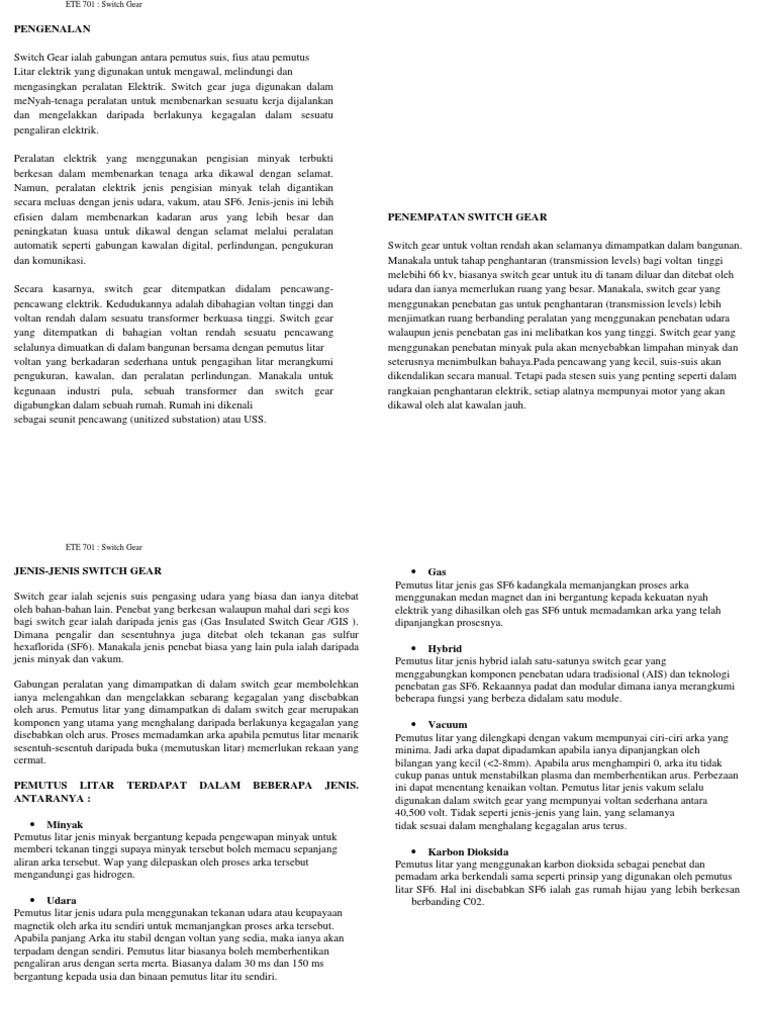 ETE 701 : Switch Gear

PENGENALAN

Switch Gear ialah gabungan antara pemutus suis, fius atau pemutus Litar elektrik yang digunakan untuk mengawal, melindungi dan mengasingkan peralatan Elektrik. Switch gear juga digunakan dalam meNyah-tenaga peralatan untuk membenarkan sesuatu kerja dijalankan dan mengelakkan daripada berlakunya kegagalan dalam sesuatu pengaliran elektrik.

Peralatan elektrik yang menggunakan pengisian minyak terbukti berkesan dalam membenarkan tenaga arka dikawal dengan selamat. Namun, peralatan elektrik jenis pengisian minyak telah digantikan secara meluas dengan jenis udara, vakum, atau SF6. Jenis-jenis ini lebih efisien dalam membenarkan kadaran arus yang lebih besar dan peningkatan kuasa untuk dikawal dengan selamat melalui peralatan automatik seperti gabungan kawalan digital, perlindungan, pengukuran dan komunikasi.

Secara kasarnya, switch gear ditempatkan didalam pencawang-pencawang elektrik. Kedudukannya adalah dibahagian voltan tinggi dan voltan rendah dalam sesuatu transformer berkuasa tinggi. Switch gear yang ditempatkan di bahagian voltan rendah sesuatu pencawang selalunya dimuatkan di dalam bangunan bersama dengan pemutus litar voltan yang berkadaran sederhana untuk pengagihan litar merangkumi pengukuran, kawalan, dan peralatan perlindungan. Manakala untuk kegunaan industri pula, sebuah transformer dan switch gear digabungkan dalam sebuah rumah. Rumah ini dikenali sebagai seunit pencawang (unitized substation) atau USS.

PENEMPATAN SWITCH GEAR

Switch gear untuk voltan rendah akan selamanya dimampatkan dalam bangunan. Manakala untuk tahap penghantaran (transmission levels) bagi voltan tinggi melebihi 66 kv, biasanya switch gear untuk itu di tanam diluar dan ditebat oleh udara dan ianya memerlukan ruang yang besar. Manakala, switch gear yang menggunakan penebatan gas untuk penghantaran (transmission levels) lebih menjimatkan ruang berbanding peralatan yang menggunakan penebatan udara walaupun jenis penebatan gas ini melibatkan kos yang tinggi. Switch gear yang menggunakan penebatan minyak pula akan menyebabkan limpahan minyak dan seterusnya menimbulkan bahaya.Pada pencawang yang kecil, suis-suis akan dikendalikan secara manual. Tetapi pada stesen suis yang penting seperti dalam rangkaian penghantaran elektrik, setiap alatnya mempunyai motor yang akan dikawal oleh alat kawalan jauh.

ETE 701 : Switch Gear

JENIS-JENIS SWITCH GEAR

Switch gear ialah sejenis suis pengasing udara yang biasa dan ianya ditebat oleh bahan-bahan lain. Penebat yang berkesan walaupun mahal dari segi kos bagi switch gear ialah daripada jenis gas (Gas Insulated Switch Gear /GIS ). Dimana pengalir dan sesentuhnya juga ditebat oleh tekanan gas sulfur hexaflorida (SF6). Manakala jenis penebat biasa yang lain pula ialah daripada jenis minyak dan vakum.

Gabungan peralatan yang dimampatkan di dalam switch gear membolehkan ianya melengahkan dan mengelakkan sebarang kegagalan yang disebabkan oleh arus. Pemutus litar yang dimampatkan di dalam switch gear merupakan komponen yang utama yang menghalang daripada berlakunya kegagalan yang disebabkan oleh arus. Proses memadamkan arka apabila pemutus litar menarik sesentuh-sesentuh daripada buka (memutuskan litar) memerlukan rekaan yang cermat.

PEMUTUS LITAR TERDAPAT DALAM BEBERAPA JENIS. ANTARANYA :

• Minyak
Pemutus litar jenis minyak bergantung kepada pengewapan minyak untuk memberi tekanan tinggi supaya minyak tersebut boleh memacu sepanjang aliran arka tersebut. Wap yang dilepaskan oleh proses arka tersebut mengandungi gas hidrogen.

• Udara
Pemutus litar jenis udara pula menggunakan tekanan udara atau keupayaan magnetik oleh arka itu sendiri untuk memanjangkan proses arka tersebut. Apabila panjang Arka itu stabil dengan voltan yang sedia, maka ianya akan terpadam dengan sendiri. Pemutus litar biasanya boleh memberhentikan pengaliran arus dengan serta merta. Biasanya dalam 30 ms dan 150 ms bergantung kepada usia dan binaan pemutus litar itu sendiri.

• Gas
Pemutus litar jenis gas SF6 kadangkala memanjangkan proses arka menggunakan medan magnet dan ini bergantung kepada kekuatan nyah elektrik yang dihasilkan oleh gas SF6 untuk memadamkan arka yang telah dipanjangkan prosesnya.

• Hybrid
Pemutus litar jenis hybrid ialah satu-satunya switch gear yang menggabungkan komponen penebatan udara tradisional (AIS) dan teknologi penebatan gas SF6. Rekaannya padat dan modular dimana ianya merangkumi beberapa fungsi yang berbeza didalam satu module.

• Vacuum
Pemutus litar yang dilengkapi dengan vakum mempunyai ciri-ciri arka yang minima. Jadi arka dapat dipadamkan apabila ianya dipanjangkan oleh bilangan yang kecil (<2-8mm). Apabila arus menghampiri 0, arka itu tidak cukup panas untuk menstabilkan plasma dan memberhentikan arus. Perbezaan ini dapat menentang kenaikan voltan. Pemutus litar jenis vakum selalu digunakan dalam switch gear yang mempunyai voltan sederhana antara 40,500 volt. Tidak seperti jenis-jenis yang lain, yang selamanya tidak sesuai dalam menghalang kegagalan arus terus.

• Karbon Dioksida
Pemutus litar yang menggunakan karbon dioksida sebagai penebat dan pemadam arka berkendali sama seperti prinsip yang digunakan oleh pemutus litar SF6. Hal ini disebabkan SF6 ialah gas rumah hijau yang lebih berkesan berbanding C02.